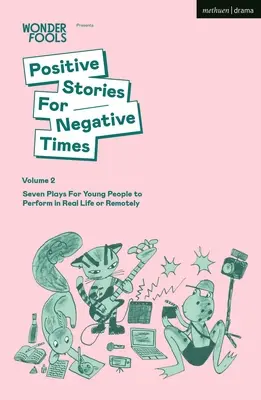 methuen | drama

WONDER FOOLS Presents

Positive Stories For Negative Times

Volume 2

Seven Plays For Young People to Perform in Real Life or Remotely